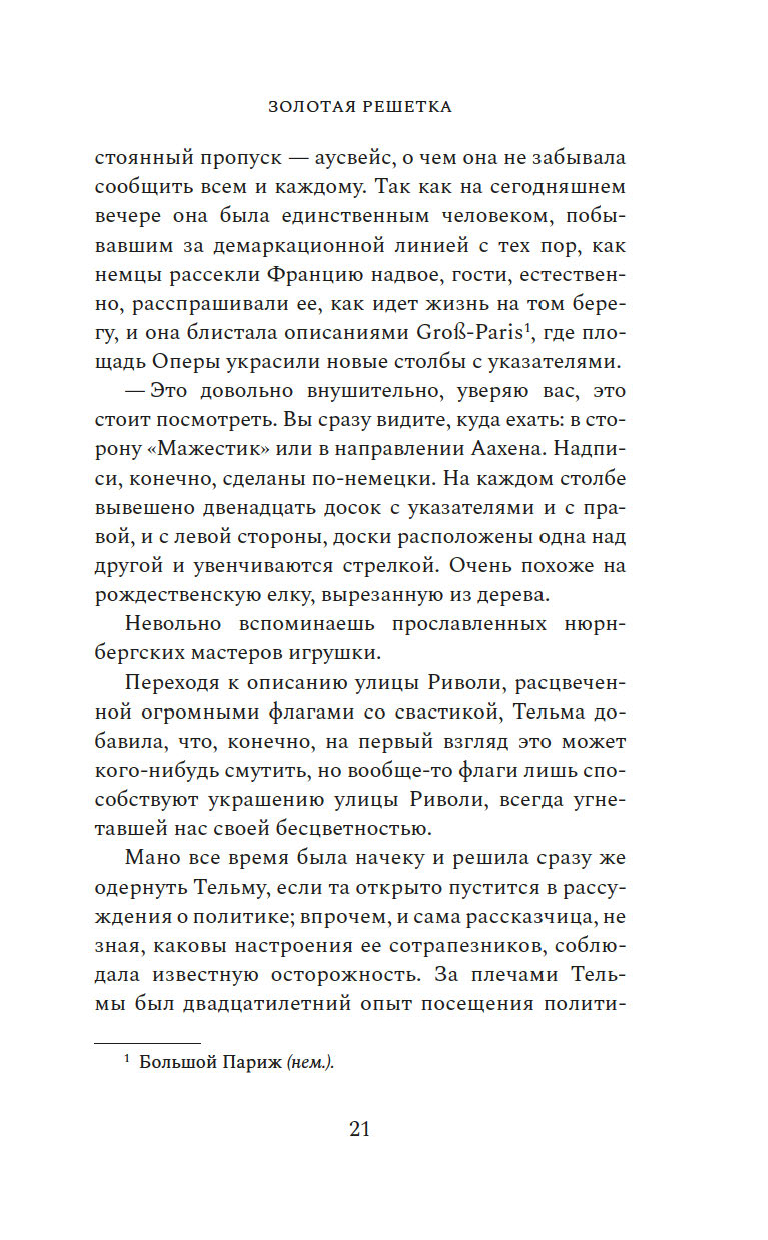 ЗОЛОТАЯ РЕШЕТКА

стоянный пропуск — аусвейс, о чем она не забывала сообщить всем и каждому. Так как на сегодняшнем вечере она была единственным человеком, побывавшим за демаркационной линией с тех пор, как немцы рассекли Францию надвое, гости, естественно, расспрашивали ее, как идет жизнь на том берегу, и она блистала описаниями Groß-Paris$^1$, где площадь Оперы украсили новые столбы с указателями.

— Это довольно внушительно, уверяю вас, это стоит посмотреть. Вы сразу видите, куда ехать: в сторону «Мажестик» или в направлении Аахена. Надписи, конечно, сделаны по-немецки. На каждом столбе вывешено двенадцать досок с указателями и с правой, и с левой стороны, доски расположены одна над другой и увенчиваются стрелкой. Очень похоже на рождественскую елку, вырезанную из дерева.

Невольно вспоминаешь прославленных нюрнбергских мастеров игрушки.

Переходя к описанию улицы Риволи, расцвеченной огромными флагами со свастикой, Тельма добавила, что, конечно, на первый взгляд это может кого-нибудь смутить, но вообще-то флаги лишь способствуют украшению улицы Риволи, всегда угнетавшей нас своей бесцветностью.

Мано все время была начеку и решила сразу же одернуть Тельму, если та открыто пустится в рассуждения о политике; впрочем, и сама рассказчица, не зная, каковы настроения ее сотрапезников, соблюдала известную осторожность. За плечами Тельмы был двадцатилетний опыт посещения полити-

$^1$ Большой Париж (нем.).

21